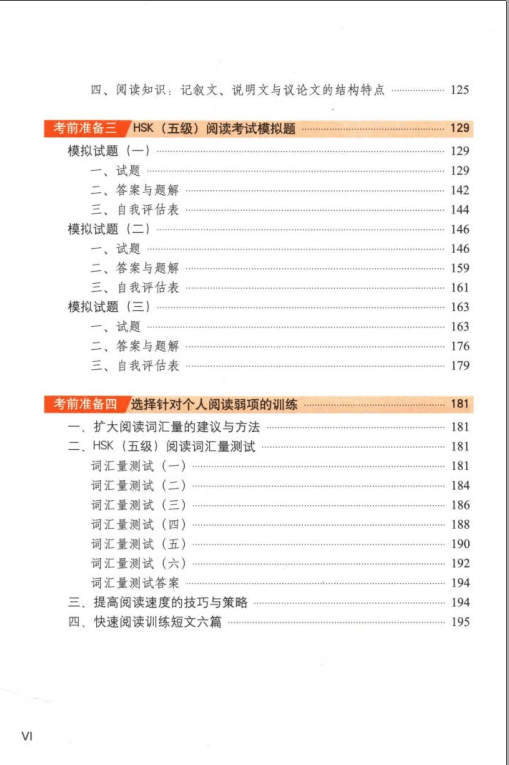 四、阅读知识：记叙文、说明文与议论文的结构特点 ........ 125

考前准备三 HSK（五级）阅读考试模拟题 ........ 129

模拟试题（一） ........ 129
一、试题 ........ 129
二、答案与题解 ........ 142
三、自我评估表 ........ 144
模拟试题（二） ........ 146
一、试题 ........ 146
二、答案与题解 ........ 159
三、自我评估表 ........ 161
模拟试题（三） ........ 163
一、试题 ........ 163
二、答案与题解 ........ 176
三、自我评估表 ........ 179

考前准备四 选择针对个人阅读弱项的训练 ........ 181

一、扩大阅读词汇量的建议与方法 ........ 181
二、HSK（五级）阅读词汇量测试 ........ 181
词汇量测试（一） ........ 181
词汇量测试（二） ........ 184
词汇量测试（三） ........ 186
词汇量测试（四） ........ 188
词汇量测试（五） ........ 190
词汇量测试（六） ........ 192
词汇量测试答案 ........ 194
三、提高阅读速度的技巧与策略 ........ 194
四、快速阅读训练短文六篇 ........ 195

VI